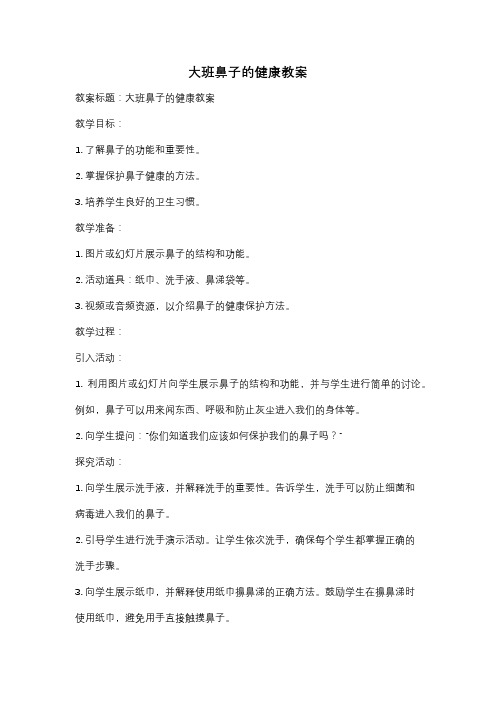 大班鼻子的健康教案

教案标题：大班鼻子的健康教案

教学目标：

1. 了解鼻子的功能和重要性。

2. 掌握保护鼻子健康的方法。

3. 培养学生良好的卫生习惯。

教学准备：

1. 图片或幻灯片展示鼻子的结构和功能。

2. 活动道具：纸巾、洗手液、鼻涕袋等。

3. 视频或音频资源，以介绍鼻子的健康保护方法。

教学过程：

引入活动：

1. 利用图片或幻灯片向学生展示鼻子的结构和功能，并与学生进行简单的讨论。例如，鼻子可以用来闻东西、呼吸和防止灰尘进入我们的身体等。

2. 向学生提问："你们知道我们应该如何保护我们的鼻子吗？"

探究活动：

1. 向学生展示洗手液，并解释洗手的重要性。告诉学生，洗手可以防止细菌和病毒进入我们的鼻子。

2. 引导学生进行洗手演示活动。让学生依次洗手，确保每个学生都掌握正确的洗手步骤。

3. 向学生展示纸巾，并解释使用纸巾擤鼻涕的正确方法。鼓励学生在擤鼻涕时使用纸巾，避免用手直接触摸鼻子。